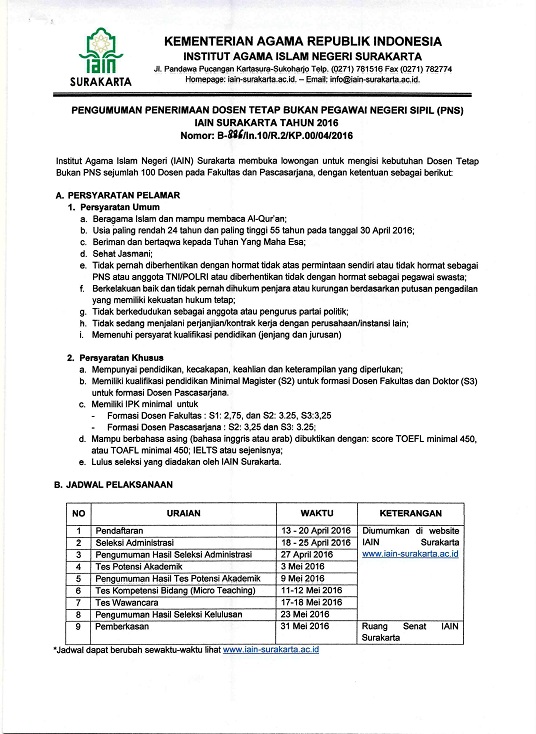 IAIN
SURAKARTA

KEMENTERIAN AGAMA REPUBLIK INDONESIA
INSTITUT AGAMA ISLAM NEGERI SURAKARTA
Jl. Pandawa Pucangan Kartasura-Sukoharjo Telp. (0271) 781516 Fax (0271) 782774
Homepage: iain-surakarta.ac.id. – Email: info@iain-surakarta.ac.id.

PENGUMUMAN PENERIMAAN DOSEN TETAP BUKAN PEGAWAI NEGERI SIPIL (PNS)
IAIN SURAKARTA TAHUN 2016
Nomor: B-886/In.10/R.2/KP.00/04/2016

Institut Agama Islam Negeri (IAIN) Surakarta membuka lowongan untuk mengisi kebutuhan Dosen Tetap Bukan PNS sejumlah 100 Dosen pada Fakultas dan Pascasarjana, dengan ketentuan sebagai berikut:

A. PERSYARATAN PELAMAR
1. Persyaratan Umum
a. Beragama Islam dan mampu membaca Al-Qur'an;
b. Usia paling rendah 24 tahun dan paling tinggi 55 tahun pada tanggal 30 April 2016;
c. Beriman dan bertaqwa kepada Tuhan Yang Maha Esa;
d. Sehat Jasmani;
e. Tidak pernah diberhentikan dengan hormat tidak atas permintaan sendiri atau tidak hormat sebagai PNS atau anggota TNI/POLRI atau diberhentikan tidak dengan hormat sebagai pegawai swasta;
f. Berkelakuan baik dan tidak pernah dihukum penjara atau kurungan berdasarkan putusan pengadilan yang memiliki kekuatan hukum tetap;
g. Tidak berkedudukan sebagai anggota atau pengurus partai politik;
h. Tidak sedang menjalani perjanjian/kontrak kerja dengan perusahaan/instansi lain;
i. Memenuhi persyarat kualifikasi pendidikan (jenjang dan jurusan)

2. Persyaratan Khusus
a. Mempunyai pendidikan, kecakapan, keahlian dan keterampilan yang diperlukan;
b. Memiliki kualifikasi pendidikan Minimal Magister (S2) untuk formasi Dosen Fakultas dan Doktor (S3) untuk formasi Dosen Pascasarjana.
c. Memiliki IPK minimal untuk
- Formasi Dosen Fakultas : S1: 2,75, dan S2: 3.25, S3:3,25
- Formasi Dosen Pascasarjana : S2: 3,25 dan S3: 3.25;
d. Mampu berbahasa asing (bahasa inggris atau arab) dibuktikan dengan: score TOEFL minimal 450, atau TOAFL minimal 450; IELTS atau sejenisnya;
e. Lulus seleksi yang diadakan oleh IAIN Surakarta.

B. JADWAL PELAKSANAAN

| NO | URAIAN | WAKTU | KETERANGAN |
|---|---|---|---|
| 1 | Pendaftaran | 13 - 20 April 2016 | Diumumkan di website IAIN Surakarta www.iain-surakarta.ac.id |
| 2 | Seleksi Administrasi | 18 - 25 April 2016 | |
| 3 | Pengumuman Hasil Seleksi Administrasi | 27 April 2016 | |
| 4 | Tes Potensi Akademik | 3 Mei 2016 | |
| 5 | Pengumuman Hasil Tes Potensi Akademik | 9 Mei 2016 | |
| 6 | Tes Kompetensi Bidang (Micro Teaching) | 11-12 Mei 2016 | |
| 7 | Tes Wawancara | 17-18 Mei 2016 | |
| 8 | Pengumuman Hasil Seleksi Kelulusan | 23 Mei 2016 | |
| 9 | Pemberkasan | 31 Mei 2016 | Ruang Senat IAIN Surakarta |

*Jadwal dapat berubah sewaktu-waktu lihat www.iain-surakarta.ac.id